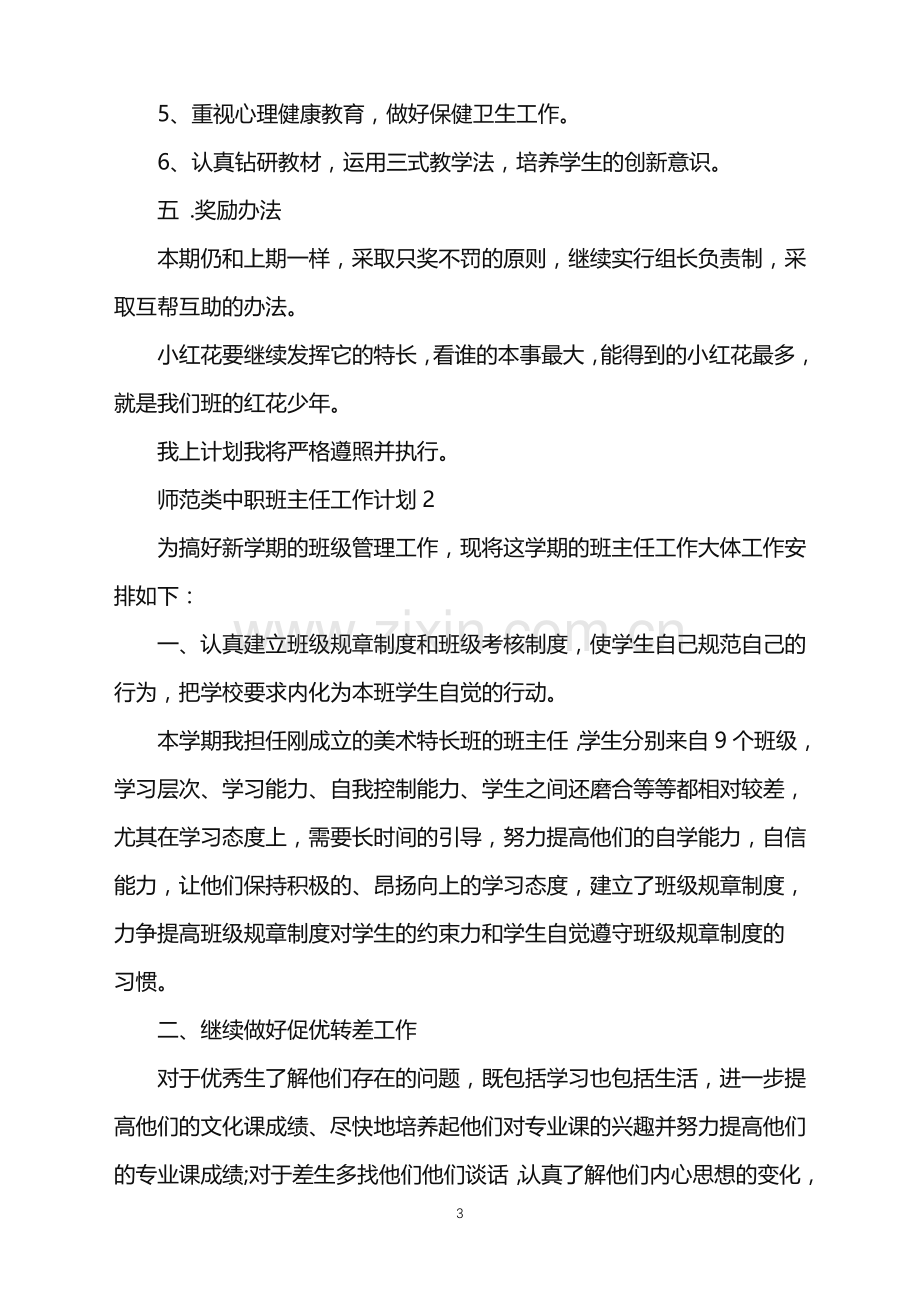 5、重视心理健康教育，做好保健卫生工作。

6、认真钻研教材，运用三式教学法，培养学生的创新意识。

五.奖励办法

本期仍和上期一样，采取只奖不罚的原则，继续实行组长负责制，采取互帮互助的办法。

小红花要继续发挥它的特长，看谁的本事最大，能得到的小红花最多，就是我们班的红花少年。

我上计划我将严格遵照并执行。

师范类中职班主任工作计划2

为搞好新学期的班级管理工作，现将这学期的班主任工作大体工作安排如下：

一、认真建立班级规章制度和班级考核制度，使学生自己规范自己的行为，把学校要求内化为本班学生自觉的行动。

本学期我担任刚成立的美术特长班的班主任，学生分别来自9个班级，学习层次、学习能力、自我控制能力、学生之间还磨合等等都相对较差，尤其在学习态度上，需要长时间的引导，努力提高他们的自学能力，自信能力，让他们保持积极的、昂扬向上的学习态度，建立了班级规章制度，力争提高班级规章制度对学生的约束力和学生自觉遵守班级规章制度的习惯。

二、继续做好促优转差工作

对于优秀生了解他们存在的问题，既包括学习也包括生活，进一步提高他们的文化课成绩、尽快地培养起他们对专业课的兴趣并努力提高他们的专业课成绩;对于差生多找他们他们谈话，认真了解他们内心思想的变化，

3

www.zixin.com.cn